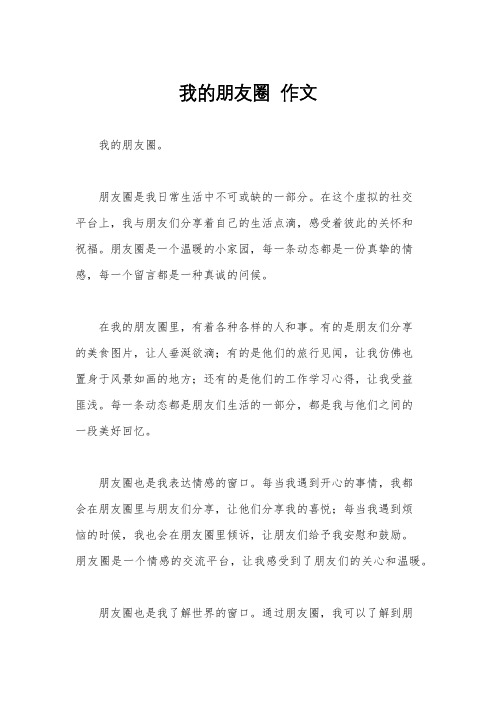 我的朋友圈 作文

我的朋友圈。

朋友圈是我日常生活中不可或缺的一部分。在这个虚拟的社交平台上，我与朋友们分享着自己的生活点滴，感受着彼此的关怀和祝福。朋友圈是一个温暖的小家园，每一条动态都是一份真挚的情感，每一个留言都是一种真诚的问候。

在我的朋友圈里，有着各种各样的人和事。有的是朋友们分享的美食图片，让人垂涎欲滴；有的是他们的旅行见闻，让我仿佛也置身于风景如画的地方；还有的是他们的工作学习心得，让我受益匪浅。每一条动态都是朋友们生活的一部分，都是我与他们之间的一段美好回忆。

朋友圈也是我表达情感的窗口。每当我遇到开心的事情，我都会在朋友圈里与朋友们分享，让他们分享我的喜悦；每当我遇到烦恼的时候，我也会在朋友圈里倾诉，让朋友们给予我安慰和鼓励。朋友圈是一个情感的交流平台，让我感受到了朋友们的关心和温暖。

朋友圈也是我了解世界的窗口。通过朋友圈，我可以了解到朋